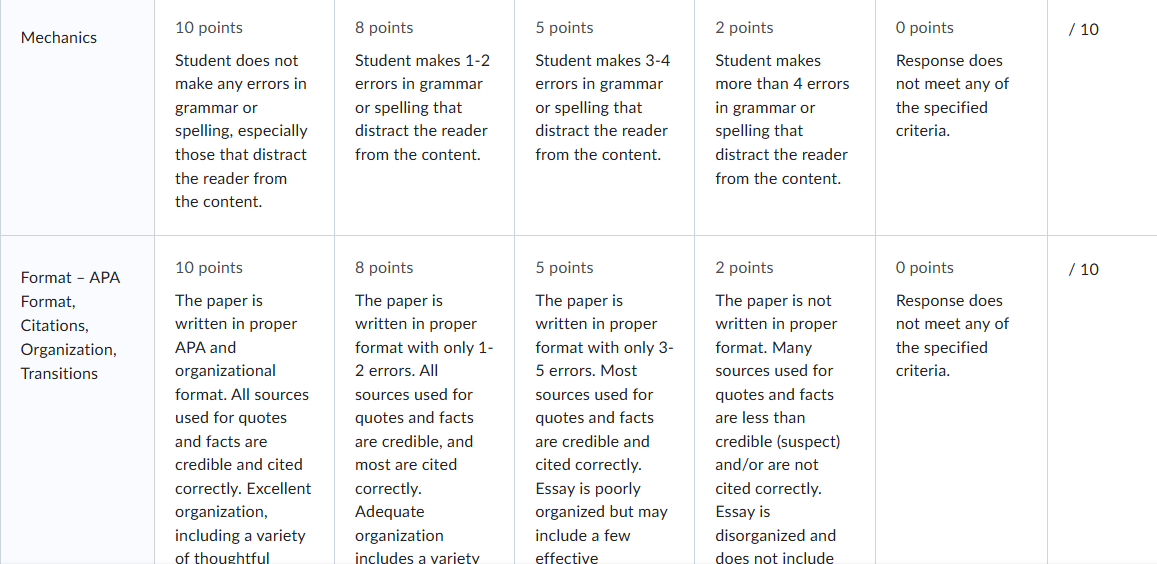 | Mechanics | 10 points Student does not make any errors in grammar or spelling, especially those that distract the reader from the content. | 8 points Student makes 1-2 errors in grammar or spelling that distract the reader from the content. | 5 points Student makes 3-4 errors in grammar or spelling that distract the reader from the content. | 2 points Student makes more than 4 errors in grammar or spelling that distract the reader from the content. | 0 points Response does not meet any of the specified criteria. | / 10 |
|---|---|---|---|---|---|---|
| Format – APA Format, Citations, Organization, Transitions | 10 points The paper is written in proper APA and organizational format. All sources used for quotes and facts are credible and cited correctly. Excellent organization, including a variety of thoughtful | 8 points The paper is written in proper format with only 1-2 errors. All sources used for quotes and facts are credible, and most are cited correctly. Adequate organization includes a variety | 5 points The paper is written in proper format with only 3-5 errors. Most sources used for quotes and facts are credible and cited correctly. Essay is poorly organized but may include a few effective | 2 points The paper is not written in proper format. Many sources used for quotes and facts are less than credible (suspect) and/or are not cited correctly. Essay is disorganized and does not include | 0 points Response does not meet any of the specified criteria. | / 10 |